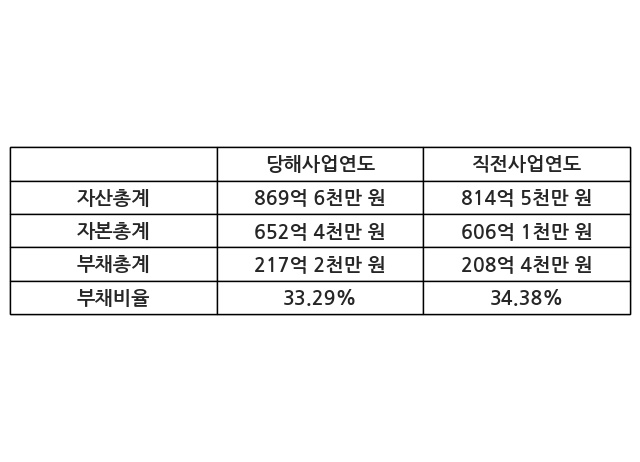 |  | 당해사업연도 | 직전사업연도 |
|---|---|---|
| 자산총계 | 869억 6천만 원 | 814억 5천만 원 |
| 자본총계 | 652억 4천만 원 | 606억 1천만 원 |
| 부채총계 | 217억 2천만 원 | 208억 4천만 원 |
| 부채비율 | 33.29% | 34.38% |